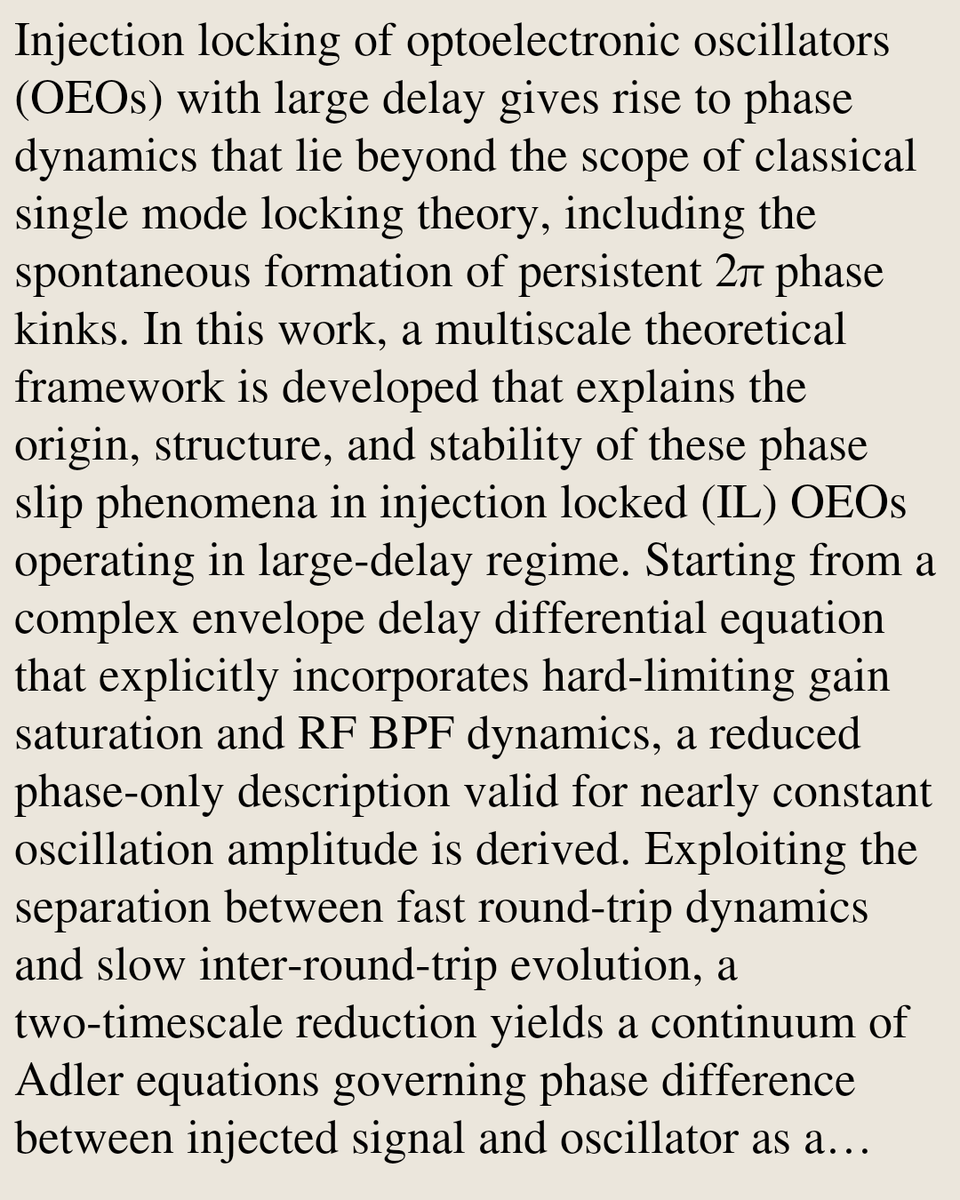 Injection locking of optoelectronic oscillators (OEOs) with large delay gives rise to phase dynamics that lie beyond the scope of classical single mode locking theory, including the spontaneous formation of persistent $2\pi$ phase kinks. In this work, a multiscale theoretical framework is developed that explains the origin, structure, and stability of these phase slip phenomena in injection locked (IL) OEOs operating in large-delay regime. Starting from a complex envelope delay differential equation that explicitly incorporates hard-limiting gain saturation and RF BPF dynamics, a reduced phase-only description valid for nearly constant oscillation amplitude is derived. Exploiting the separation between fast round-trip dynamics and slow inter-round-trip evolution, a two-timescale reduction yields a continuum of Adler equations governing phase difference between injected signal and oscillator as a...